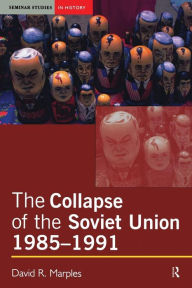 SEMINAR STUDIES IN HISTORY

The Collapse of the Soviet Union 1985–1991

David R. Marples

R